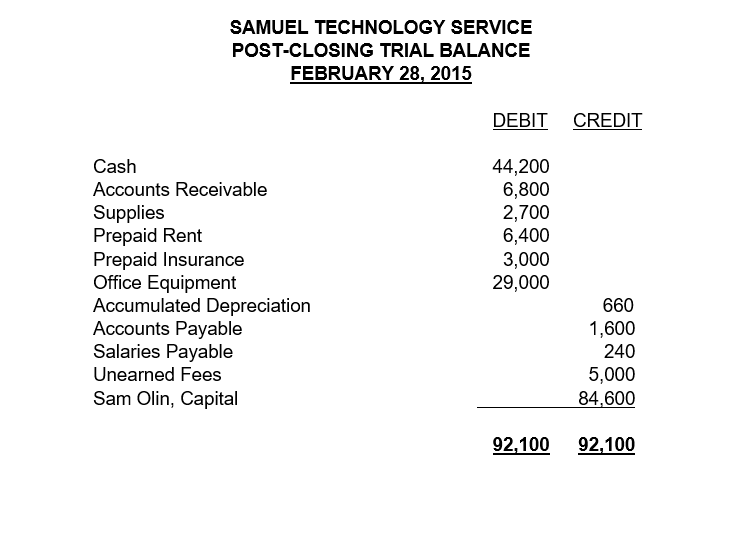 SAMUEL TECHNOLOGY SERVICE
POST-CLOSING TRIAL BALANCE
FEBRUARY 28, 2015

| | DEBIT | CREDIT |
|---|---|---|
| Cash | 44,200 | |
| Accounts Receivable | 6,800 | |
| Supplies | 2,700 | |
| Prepaid Rent | 6,400 | |
| Prepaid Insurance | 3,000 | |
| Office Equipment | 29,000 | |
| Accumulated Depreciation | | 660 |
| Accounts Payable | | 1,600 |
| Salaries Payable | | 240 |
| Unearned Fees | | 5,000 |
| Sam Olin, Capital | | 84,600 |
| | 92,100 | 92,100 |